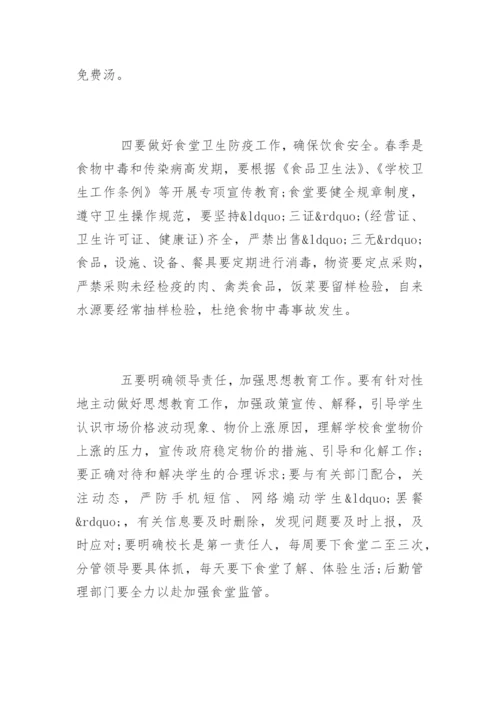 免费汤。

四要做好食堂卫生防疫工作，确保饮食安全。春季是食物中毒和传染病高发期，要根据《食品卫生法》、《学校卫生工作条例》等开展专项宣传教育；食堂要健全规章制度，遵守卫生操作规范，要坚持&ldquo;三证&rdquo;(经营证、卫生许可证、健康证)齐全，严禁出售&ldquo;三无&rdquo;食品，设施、设备、餐具要定期进行消毒，物资要定点采购，严禁采购未经检疫的肉、禽类食品，饭菜要留样检验，自来水源要经常抽样检验，杜绝食物中毒事故发生。

五要明确领导责任，加强思想教育工作。要有针对性地主动做好思想教育工作，加强政策宣传、解释，引导学生认识市场价格波动现象、物价上涨原因，理解学校食堂物价上涨的压力，宣传政府稳定物价的措施、引导和化解工作；要正确对待和解决学生的合理诉求；要与有关部门配合，关注动态，严防手机短信、网络煽动学生&ldquo;罢餐&rdquo;，有关信息要及时删除，发现问题要及时上报，及时应对；要明确校长是第一责任人，每周要下食堂二至三次，分管领导要具体抓，每天要下食堂了解、体验生活；后勤管理部门要全力以赴加强食堂监管。